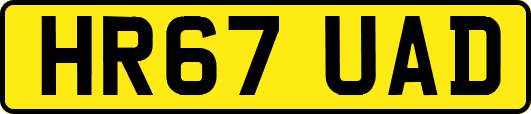 HR67 UAD